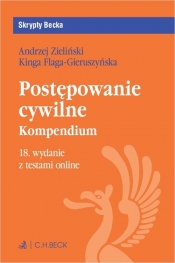 Skrypty Becka

Andrzej Zieliński
Kinga Flaga-Gieruszyńska

Postępowanie cywilne
Kompendium

18. wydanie
z testami online

C.H.BECK